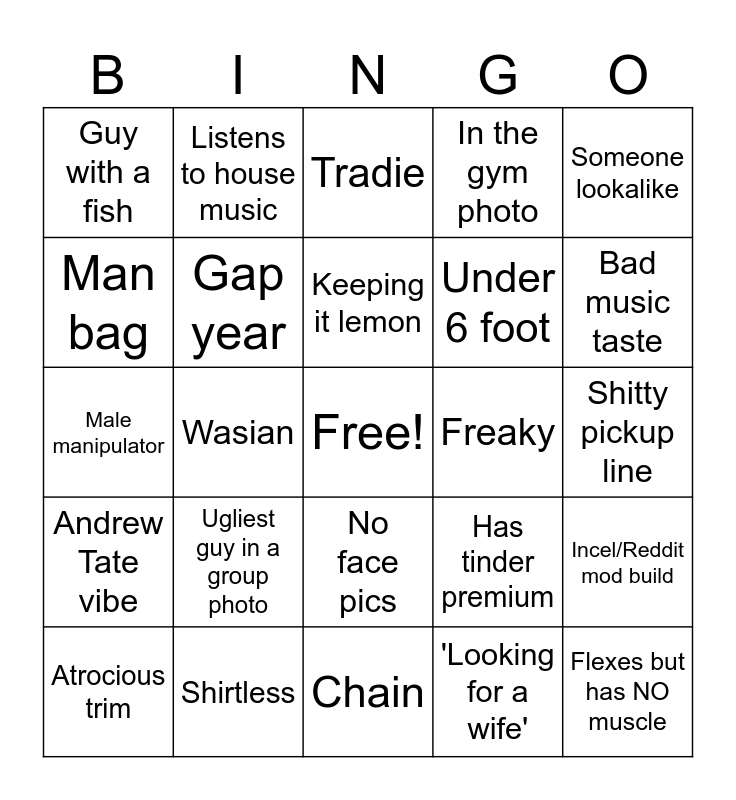 | B | I | N | G | O |
|---|---|---|---|---|
| Guy with a fish | Listens to house music | Tradie | In the gym photo | Someone lookalike |
| Man bag | Gap year | Keeping it lemon | Under 6 foot | Bad music taste |
| Male manipulator | Wasian | Free! | Freaky | Shitty pickup line |
| Andrew Tate vibe | Ugliest guy in a group photo | No face pics | Has tinder premium | Incel/Reddit mod build |
| Atrocious trim | Shirtless | Chain | 'Looking for a wife' | Flexes but has NO muscle |